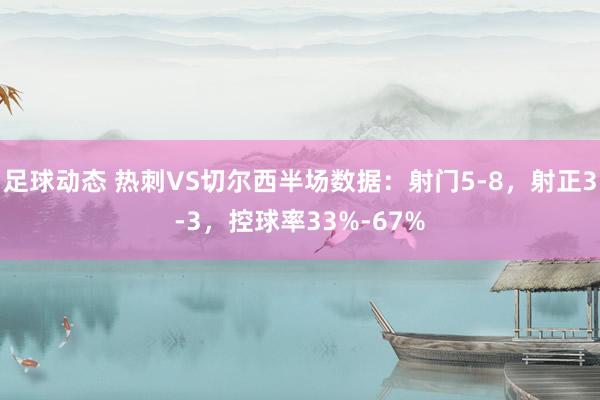 足球动态 热刺VS切尔西半场数据：射门5-8，射正3-3，控球率33%-67%